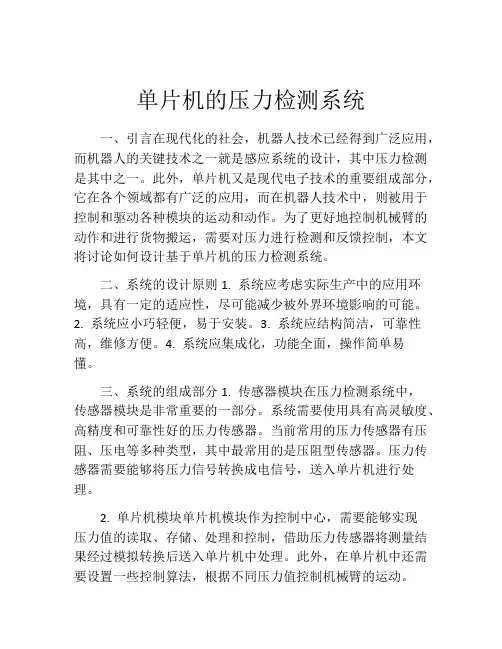 单片机的压力检测系统

一、引言在现代化的社会，机器人技术已经得到广泛应用，而机器人的关键技术之一就是感应系统的设计，其中压力检测是其中之一。此外，单片机又是现代电子技术的重要组成部分，它在各个领域都有广泛的应用，而在机器人技术中，则被用于控制和驱动各种模块的运动和动作。为了更好地控制机械臂的动作和进行货物搬运，需要对压力进行检测和反馈控制，本文将讨论如何设计基于单片机的压力检测系统。

二、系统的设计原则 1. 系统应考虑实际生产中的应用环境，具有一定的适应性，尽可能减少被外界环境影响的可能。2. 系统应小巧轻便，易于安装。3. 系统应结构简洁，可靠性高，维修方便。4. 系统应集成化，功能全面，操作简单易懂。

三、系统的组成部分 1. 传感器模块在压力检测系统中，传感器模块是非常重要的一部分。系统需要使用具有高灵敏度、高精度和可靠性好的压力传感器。当前常用的压力传感器有压阻、压电等多种类型，其中最常用的是压阻型传感器。压力传感器需要能够将压力信号转换成电信号，送入单片机进行处理。

2. 单片机模块单片机模块作为控制中心，需要能够实现压力值的读取、存储、处理和控制，借助压力传感器将测量结果经过模拟转换后送入单片机中处理。此外，在单片机中还需要设置一些控制算法，根据不同压力值控制机械臂的运动。